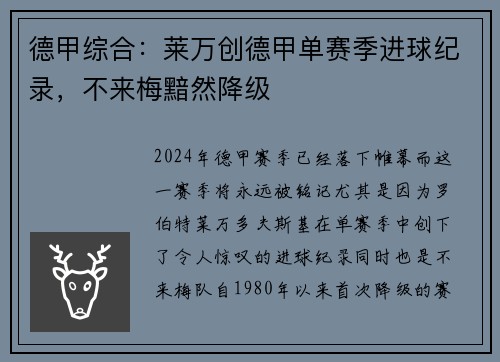 德甲综合：莱万创德甲单赛季进球纪录，不来梅黯然降级

2024年德甲赛季已经落下帷幕而这一赛季将永远被铭记尤其是因为罗伯特莱万多夫斯基在单赛季中创下了令人惊叹的进球纪录同时也是不来梅队自1980年以来首次降级的赛